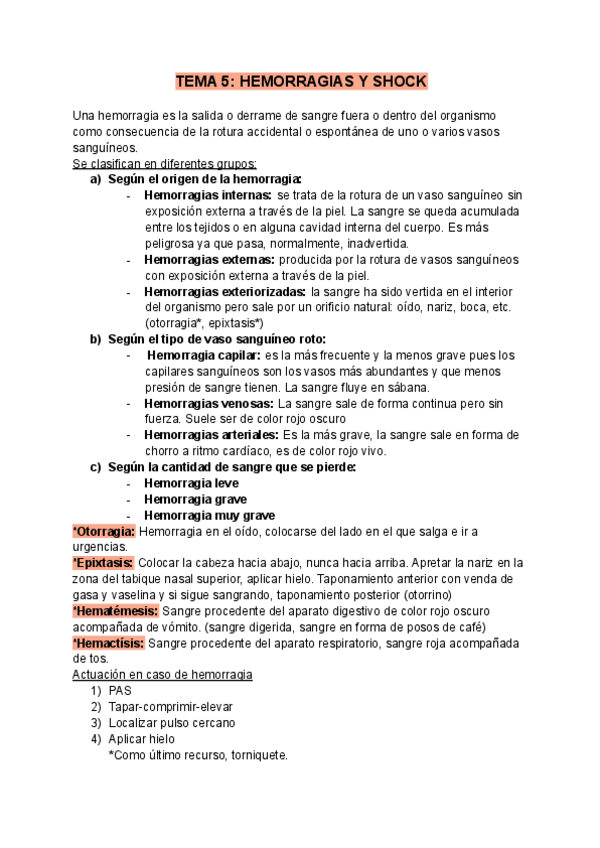 TEMA 5: HEMORRAGIAS Y SHOCK

Una hemorragia es la salida o derrame de sangre fuera o dentro del organismo como consecuencia de la rotura accidental o espontánea de uno o varios vasos sanguíneos.

Se clasifican en diferentes grupos:

a) Según el origen de la hemorragia:
- Hemorragias internas: se trata de la rotura de un vaso sanguíneo sin exposición externa a través de la piel. La sangre se queda acumulada entre los tejidos o en alguna cavidad interna del cuerpo. Es más peligrosa ya que pasa, normalmente, inadvertida.
- Hemorragias externas: producida por la rotura de vasos sanguíneos con exposición externa a través de la piel.
- Hemorragias exteriorizadas: la sangre ha sido vertida en el interior del organismo pero sale por un orificio natural: oído, nariz, boca, etc. (otorragia*, epixtasis*)

b) Según el tipo de vaso sanguíneo roto:
- Hemorragia capilar: es la más frecuente y la menos grave pues los capilares sanguíneos son los vasos más abundantes y que menos presión de sangre tienen. La sangre fluye en sábana.
- Hemorragias venosas: La sangre sale de forma continua pero sin fuerza. Suele ser de color rojo oscuro
- Hemorragias arteriales: Es la más grave, la sangre sale en forma de chorro a ritmo cardíaco, es de color rojo vivo.

c) Según la cantidad de sangre que se pierde:
- Hemorragia leve
- Hemorragia grave
- Hemorragia muy grave

*Otorragia: Hemorragia en el oído, colocarse del lado en el que salga e ir a urgencias.
*Epixtasis: Colocar la cabeza hacia abajo, nunca hacia arriba. Apretar la nariz en la zona del tabique nasal superior, aplicar hielo. Taponamiento anterior con venda de gasa y vaselina y si sigue sangrando, taponamiento posterior (otorrino)
*Hematémesis: Sangre procedente del aparato digestivo de color rojo oscuro acompañada de vómito. (sangre digerida, sangre en forma de posos de café)
*Hemactísis: Sangre procedente del aparato respiratorio, sangre roja acompañada de tos.

Actuación en caso de hemorragia
1) PAS
2) Tapar-comprimir-elevar
3) Localizar pulso cercano
4) Aplicar hielo
*Como último recurso, torniquete.